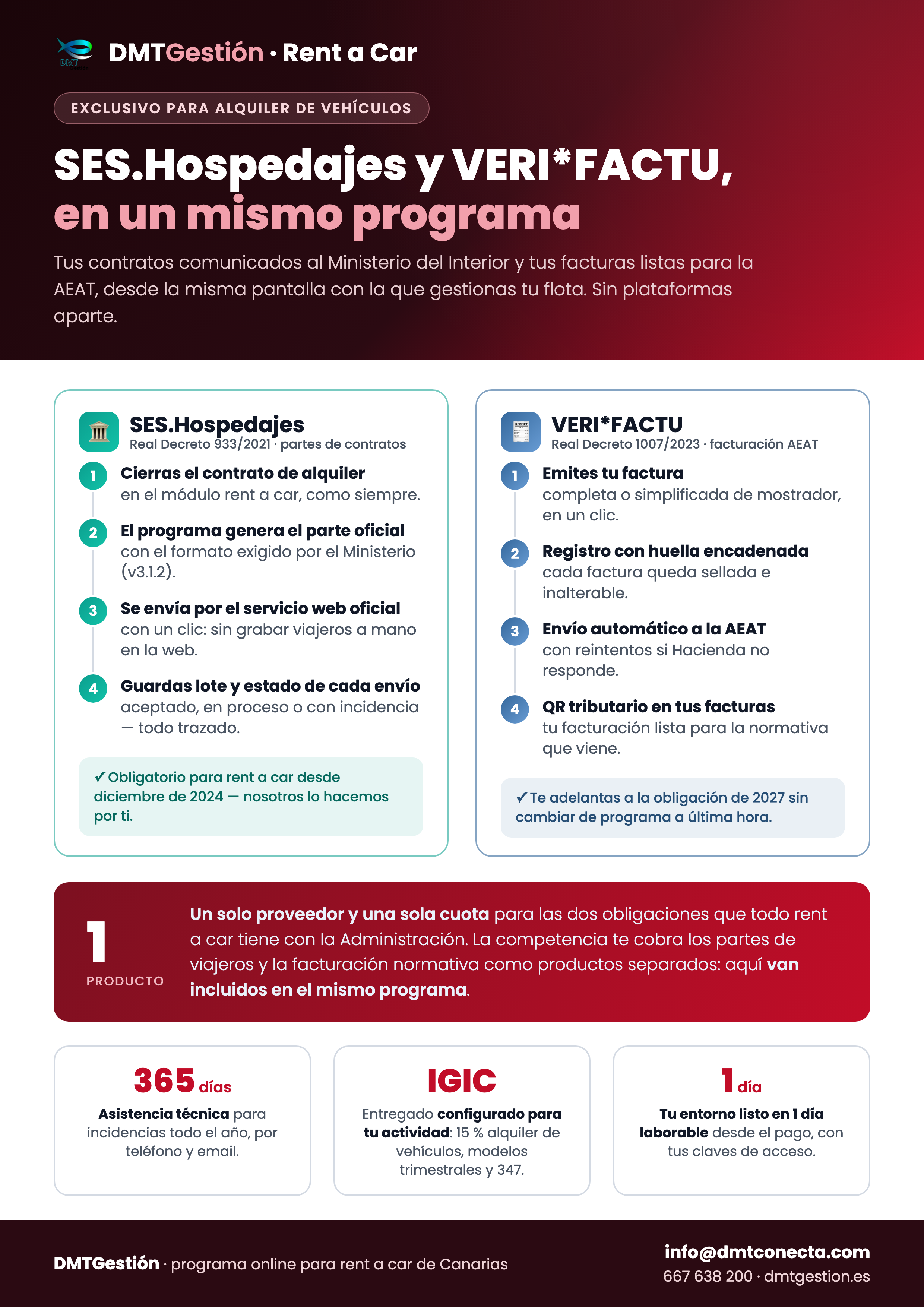 DMTGestión · Rent a Car

EXCLUSIVO PARA ALQUILER DE VEHÍCULOS

SES.Hospedajes y VERI*FACTU, en un mismo programa

Tus contratos comunicados al Ministerio del Interior y tus facturas listas para la AEAT, desde la misma pantalla con la que gestionas tu flota. Sin plataformas aparte.

SES.Hospedajes
Real Decreto 933/2021 · partes de contratos

1 Cierras el contrato de alquiler
en el módulo rent a car, como siempre.

2 El programa genera el parte oficial
con el formato exigido por el Ministerio (v3.1.2).

3 Se envía por el servicio web oficial
con un clic: sin grabar viajeros a mano en la web.

4 Guardas lote y estado de cada envío
aceptado, en proceso o con incidencia — todo trazado.

✓ Obligatorio para rent a car desde diciembre de 2024 — nosotros lo hacemos por ti.

VERI*FACTU
Real Decreto 1007/2023 · facturación AEAT

1 Emites tu factura
completa o simplificada de mostrador, en un clic.

2 Registro con huella encadenada
cada factura queda sellada e inalterable.

3 Envío automático a la AEAT
con reintentos si Hacienda no responde.

4 QR tributario en tus facturas
tu facturación lista para la normativa que viene.

✓ Te adelantas a la obligación de 2027 sin cambiar de programa a última hora.

1
PRODUCTO

Un solo proveedor y una sola cuota para las dos obligaciones que todo rent a car tiene con la Administración. La competencia te cobra los partes de viajeros y la facturación normativa como productos separados: aquí van incluidos en el mismo programa.

365 días
Asistencia técnica para incidencias todo el año, por teléfono y email.

IGIC
Entregado configurado para tu actividad: 15 % alquiler de vehículos, modelos trimestrales y 347.

1 día
Tu entorno listo en 1 día laborable desde el pago, con tus claves de acceso.

DMTGestión · programa online para rent a car de Canarias

info@dmtconecta.com
667 638 200 · dmtgestion.es